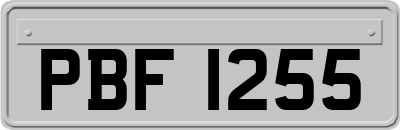 PBF 1255